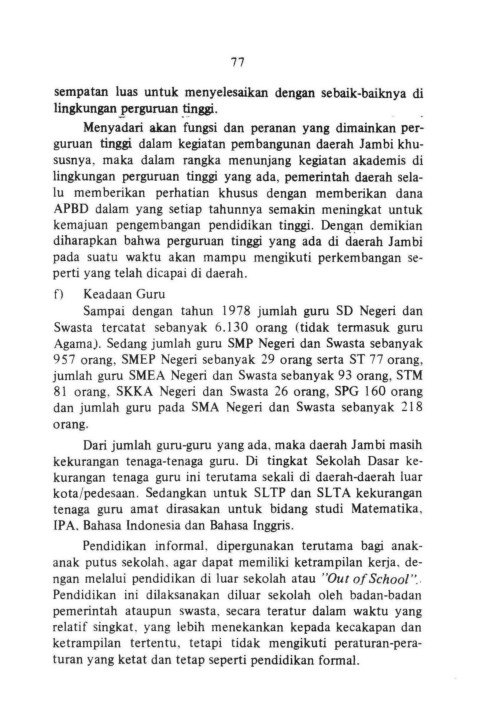 77

sempatan luas untuk menyelesaikan dengan sebaik-baiknya di lingkungan perguruan tinggi.

Menyadari akan fungsi dan peranan yang dimainkan perguruan tinggi dalam kegiatan pembangunan daerah Jambi khususnya, maka dalam rangka menunjang kegiatan akademis di lingkungan perguruan tinggi yang ada, pemerintah daerah selalu memberikan perhatian khusus dengan memberikan dana APBD dalam yang setiap tahunnya semakin meningkat untuk kemajuan pengembangan pendidikan tinggi. Dengan demikian diharapkan bahwa perguruan tinggi yang ada di daerah Jambi pada suatu waktu akan mampu mengikuti perkembangan seperti yang telah dicapai di daerah.

f) Keadaan Guru

Sampai dengan tahun 1978 jumlah guru SD Negeri dan Swasta tercatat sebanyak 6.130 orang (tidak termasuk guru Agama). Sedang jumlah guru SMP Negeri dan Swasta sebanyak 957 orang, SMEP Negeri sebanyak 29 orang serta ST 77 orang, jumlah guru SMEA Negeri dan Swasta sebanyak 93 orang, STM 81 orang, SKKA Negeri dan Swasta 26 orang, SPG 160 orang dan jumlah guru pada SMA Negeri dan Swasta sebanyak 218 orang.

Dari jumlah guru-guru yang ada, maka daerah Jambi masih kekurangan tenaga-tenaga guru. Di tingkat Sekolah Dasar kekurangan tenaga guru ini terutama sekali di daerah-daerah luar kota/pedesaan. Sedangkan untuk SLTP dan SLTA kekurangan tenaga guru amat dirasakan untuk bidang studi Matematika, IPA, Bahasa Indonesia dan Bahasa Inggris.

Pendidikan informal, dipergunakan terutama bagi anak-anak putus sekolah, agar dapat memiliki ketrampilan kerja, dengan melalui pendidikan di luar sekolah atau "Out of School". Pendidikan ini dilaksanakan diluar sekolah oleh badan-badan pemerintah ataupun swasta, secara teratur dalam waktu yang relatif singkat, yang lebih menekankan kepada kecakapan dan ketrampilan tertentu, tetapi tidak mengikuti peraturan-peraturan yang ketat dan tetap seperti pendidikan formal.